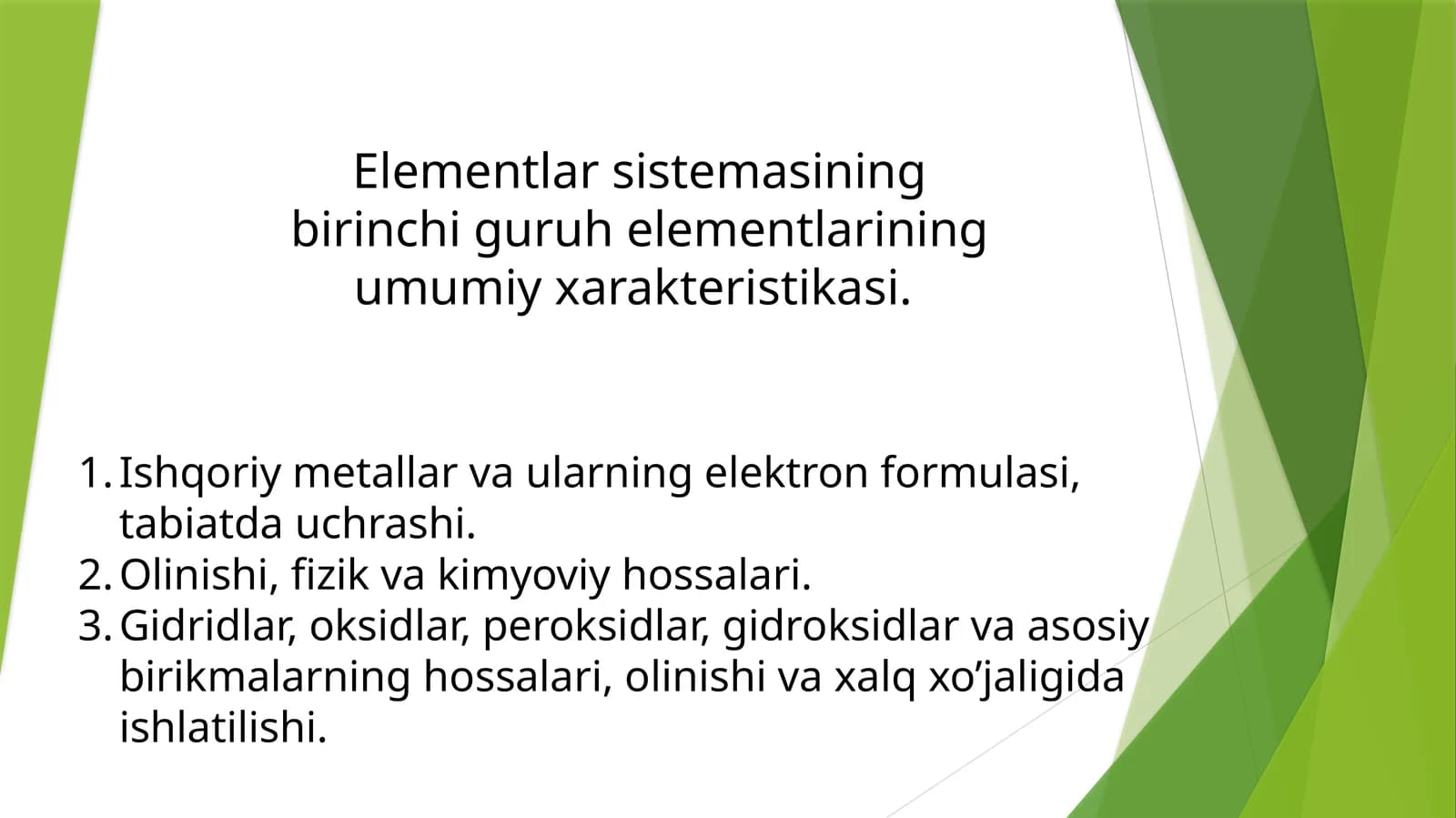 Elementlar sistemasining birinchi guruh elementlarining umumiy xarakteristikasi.

1. Ishqoriy metallar va ularning elektron formulasi, tabiatda uchrashi.
2. Olinishi, fizik va kimyoviy hossalari.
3. Gidridlar, oksidlar, peroksidlar, gidroksidlar va asosiy birikmalarning hossalari, olinishi va xalq xo’jaligida ishlatilishi.